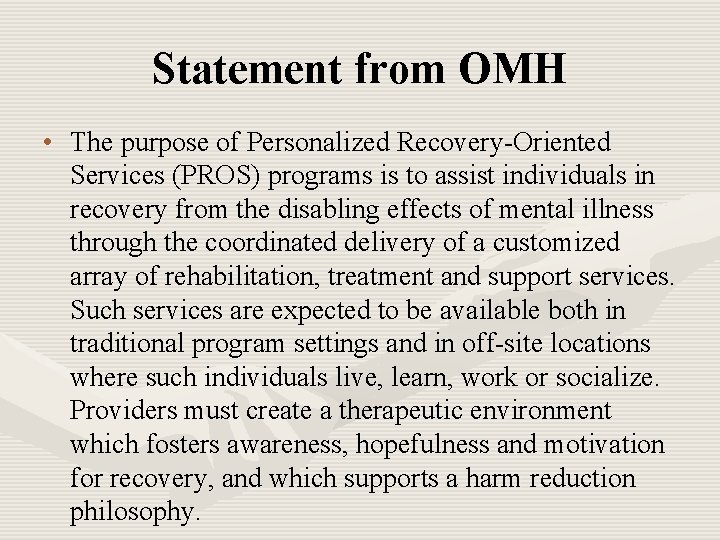 Statement from OMH

• The purpose of Personalized Recovery-Oriented Services (PROS) programs is to assist individuals in recovery from the disabling effects of mental illness through the coordinated delivery of a customized array of rehabilitation, treatment and support services. Such services are expected to be available both in traditional program settings and in off-site locations where such individuals live, learn, work or socialize. Providers must create a therapeutic environment which fosters awareness, hopefulness and motivation for recovery, and which supports a harm reduction philosophy.